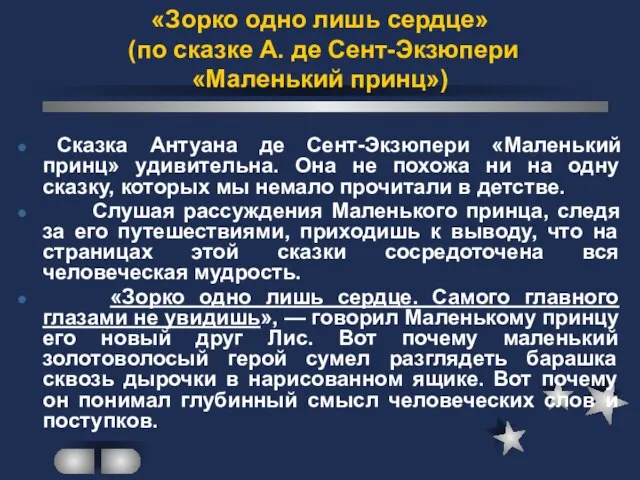 «Зорко одно лишь сердце»
(по сказке А. де Сент-Экзюпери
«Маленький принц»)

Сказка Антуана де Сент-Экзюпери «Маленький принц» удивительна. Она не похожа ни на одну сказку, которых мы немало прочитали в детстве.

Слушая рассуждения Маленького принца, следя за его путешествиями, приходишь к выводу, что на страницах этой сказки сосредоточена вся человеческая мудрость.

«Зорко одно лишь сердце. Самого главного глазами не увидишь», — говорил Маленькому принцу его новый друг Лис. Вот почему маленький золотоволосый герой сумел разглядеть барашка сквозь дырочки в нарисованном ящике. Вот почему он понимал глубинный смысл человеческих слов и поступков.